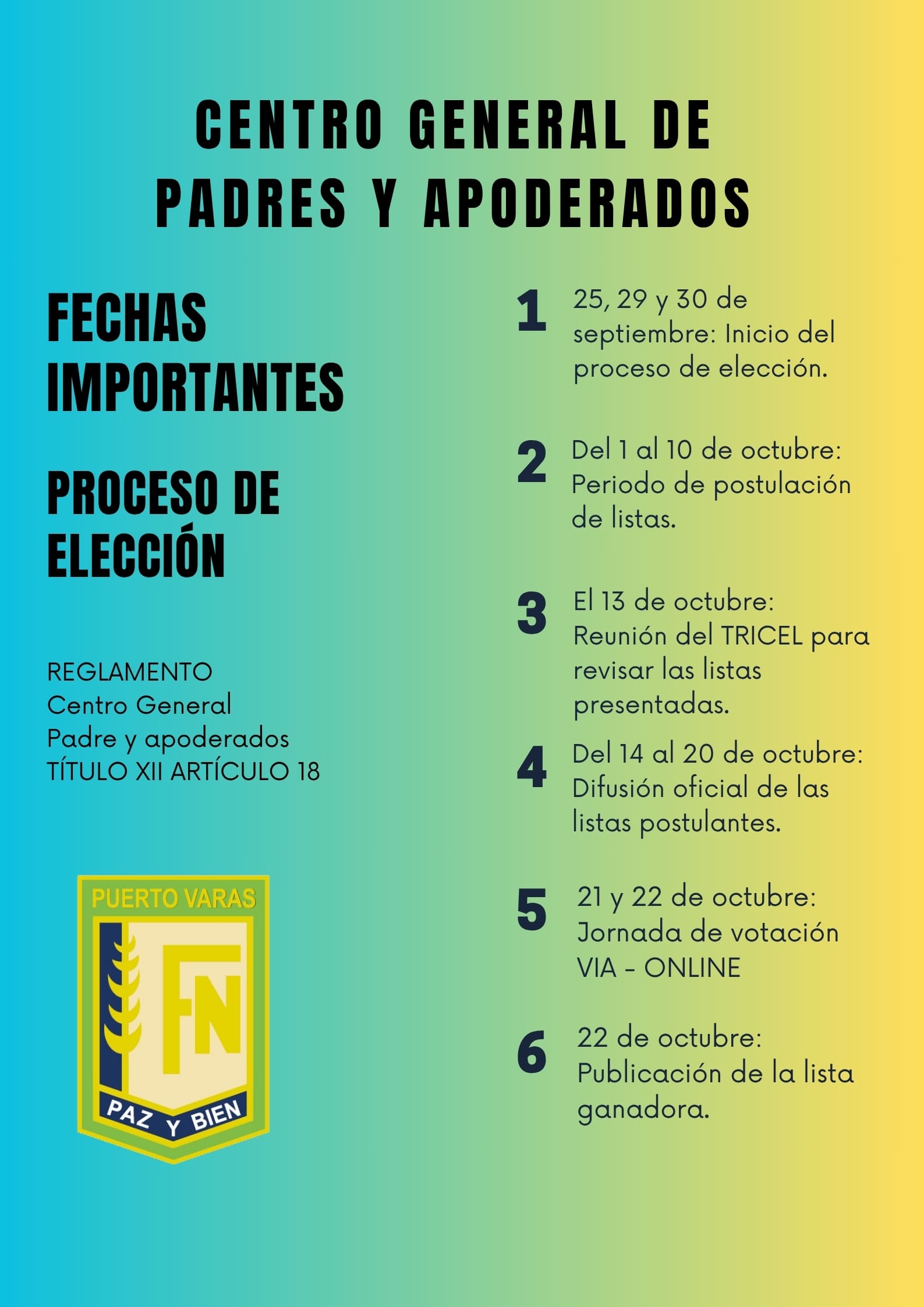 CENTRO GENERAL DE PADRES Y APODERADOS

FECHAS IMPORTANTES

PROCESO DE ELECCIÓN

REGLAMENTO
Centro General
Padre y apoderados
TÍTULO XII ARTÍCULO 18

PUERTO VARAS
FN
PAZ Y BIEN

1 25, 29 y 30 de septiembre: Inicio del proceso de elección.

2 Del 1 al 10 de octubre: Periodo de postulación de listas.

3 El 13 de octubre: Reunión del TRICEL para revisar las listas presentadas.

4 Del 14 al 20 de octubre: Difusión oficial de las listas postulantes.

5 21 y 22 de octubre: Jornada de votación VIA - ONLINE

6 22 de octubre: Publicación de la lista ganadora.